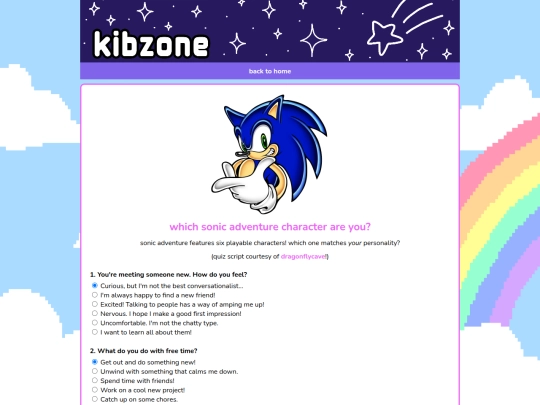 kibzone

back to home

which sonic adventure character are you?

sonic adventure features six playable characters! which one matches your personality?

(quiz script courtesy of dragonflycave!)

1. You're meeting someone new. How do you feel?
Curious, but I'm not the best conversationalist...
I'm always happy to find a new friend!
Excited! Talking to people has a way of amping me up!
Nervous. I hope I make a good first impression!
Uncomfortable. I'm not the chatty type.
I want to learn all about them!

2. What do you do with free time?
Get out and do something new!
Unwind with something that calms me down.
Spend time with friends!
Work on a cool new project!
Catch up on some chores.